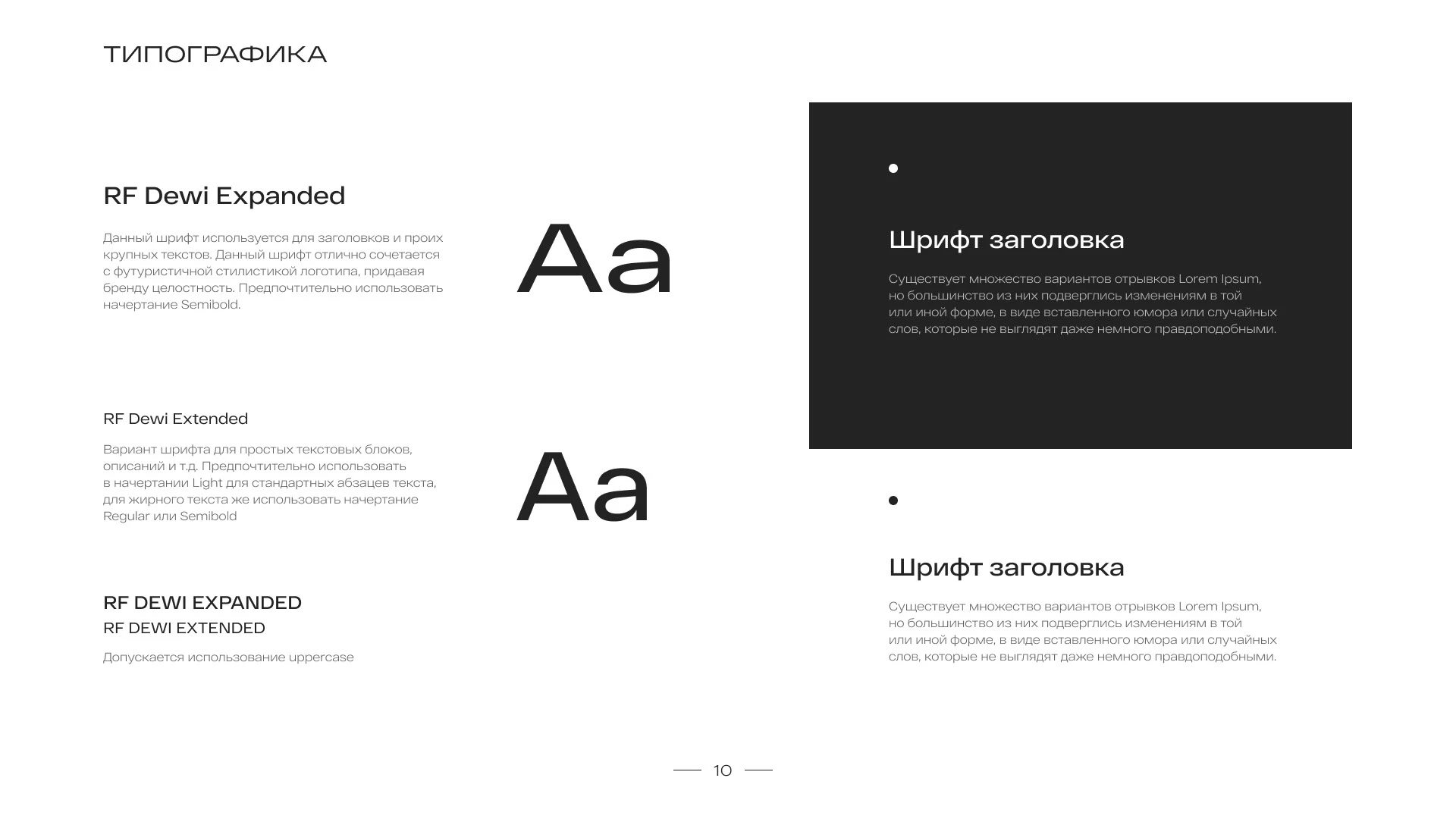 ТИПОГРАФИКА

RF Dewi Expanded

Данный шрифт используется для заголовков и проих крупных текстов. Данный шрифт отлично сочетается с футуристичной стилистикой логотипа, придавая бренду целостность. Предпочтительно использовать начертание Semibold.

Aa

RF Dewi Extended

Вариант шрифта для простых текстовых блоков, описаний и т.д. Предпочтительно использовать в начертании Light для стандартных абзацев текста, для жирного текста же использовать начертание Regular или Semibold

Aa

RF DEWI EXPANDED
RF DEWI EXTENDED

Допускается использование uppercase

Шрифт заголовка

Существует множество вариантов отрывков Lorem Ipsum, но большинство из них подверглись изменениям в той или иной форме, в виде вставленного юмора или случайных слов, которые не выглядят даже немного правдоподобными.

Шрифт заголовка

Существует множество вариантов отрывков Lorem Ipsum, но большинство из них подверглись изменениям в той или иной форме, в виде вставленного юмора или случайных слов, которые не выглядят даже немного правдоподобными.

10